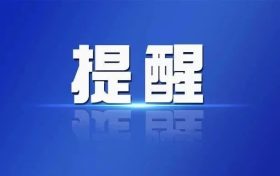 提醒